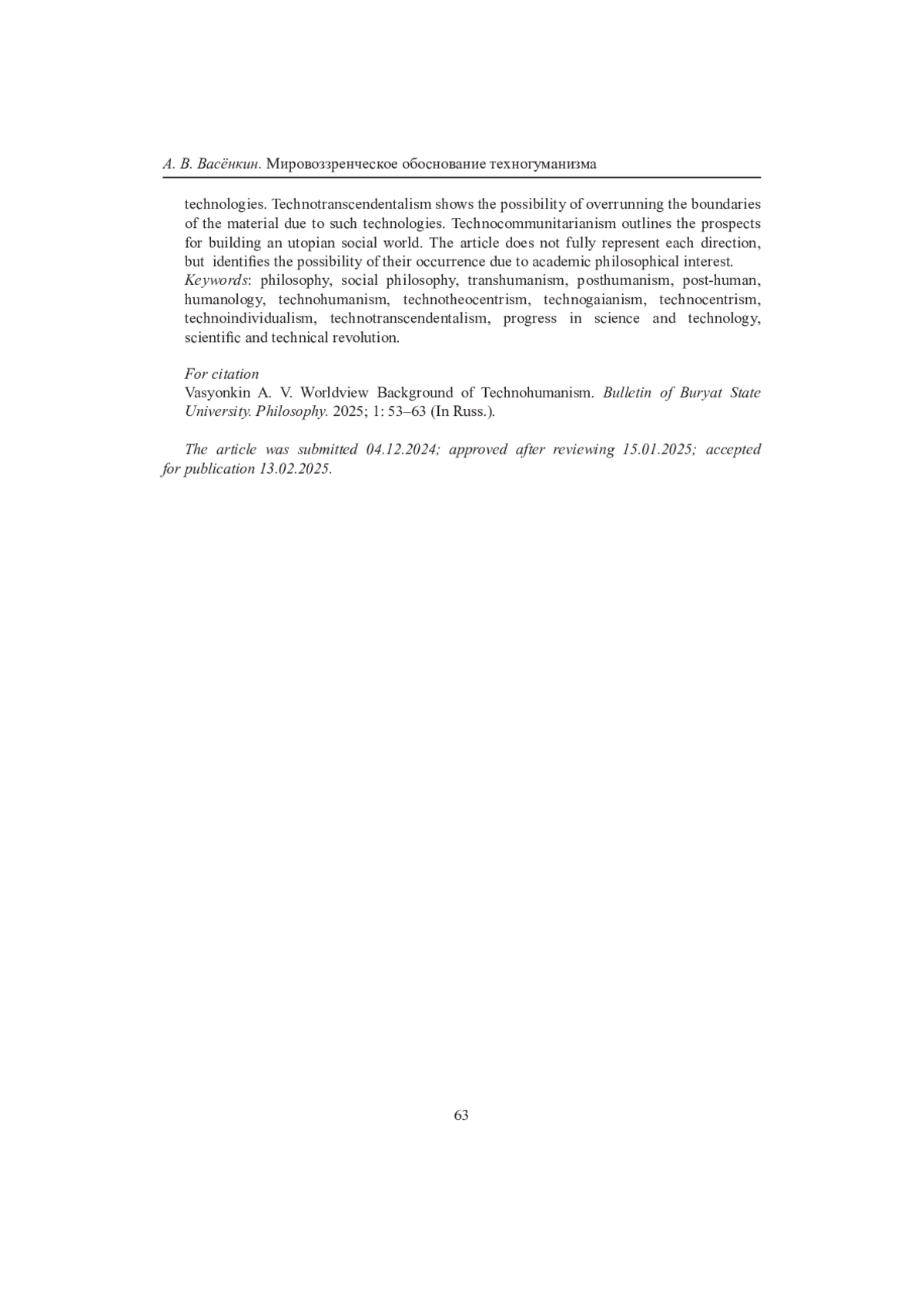 А. В. Васёнкин. Мировоззренческое обоснование техногуманизма

technologies. Technotranscendentalism shows the possibility of overrunning the boundaries of the material due to such technologies. Technocommunitarianism outlines the prospects for building an utopian social world. The article does not fully represent each direction, but identifies the possibility of their occurrence due to academic philosophical interest.
Keywords: philosophy, social philosophy, transhumanism, posthumanism, post-human, humanology, technohumanism, technotheocentrism, technogaianism, technocentrism, technoindividualism, technotranscendentalism, progress in science and technology, scientific and technical revolution.

For citation
Vasyonkin A. V. Worldview Background of Technohumanism. Bulletin of Buryat State University. Philosophy. 2025; 1: 53–63 (In Russ.).

The article was submitted 04.12.2024; approved after reviewing 15.01.2025; accepted for publication 13.02.2025.

63